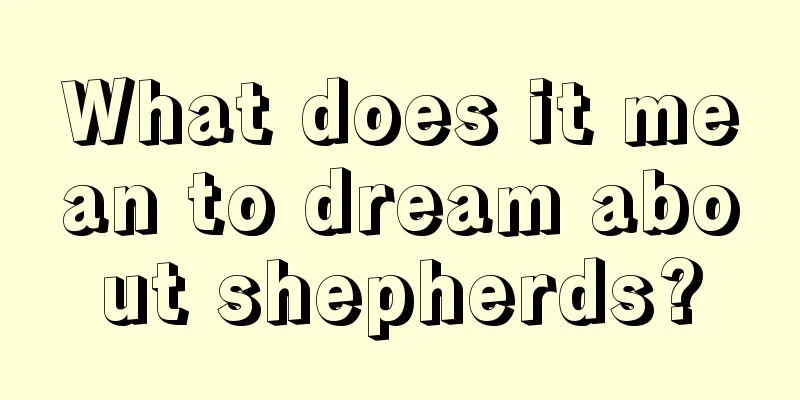 What does it mean to dream about shepherds?